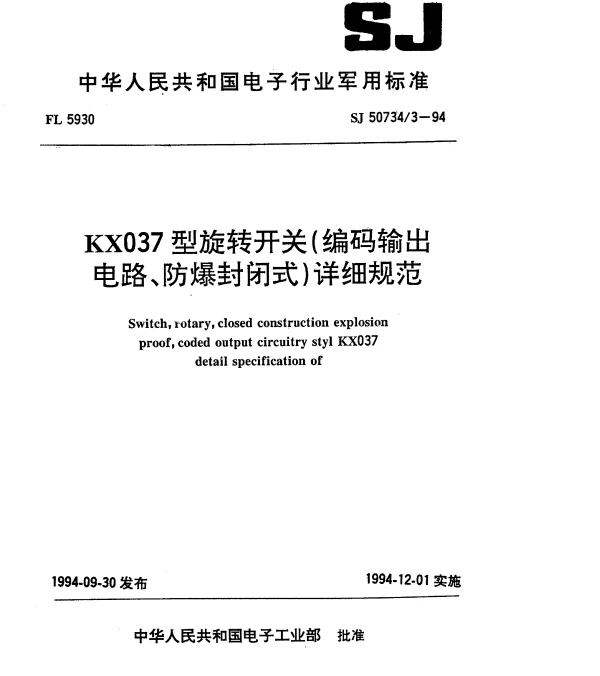 SJ

中华人民共和国电子行业军用标准

FL 5930

SJ 50734/3—94

KX037 型旋转开关(编码输出电路、防爆封闭式)详细规范

Switch, rotary, closed construction explosion proof, coded output circuitry styl KX037 detail specification of

1994-09-30 发布

1994-12-01 实施

中华人民共和国电子工业部 批准